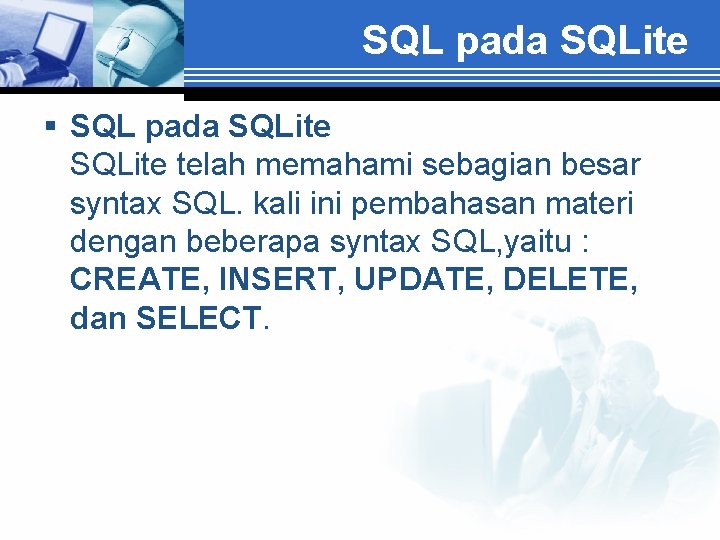 SQL pada SQLite

▪ SQL pada SQLite
SQLite telah memahami sebagian besar syntax SQL. kali ini pembahasan materi dengan beberapa syntax SQL,yaitu : CREATE, INSERT, UPDATE, DELETE, dan SELECT.